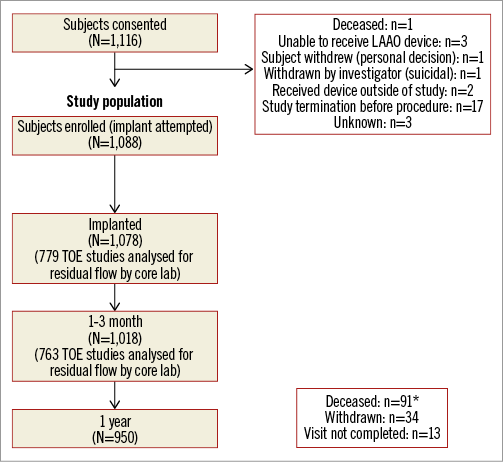 Subjects consented
(N=1,116)

Deceased: n=1
Unable to receive LAAO device: n=3
Subject withdrew (personal decision): n=1
Withdrawn by investigator (suicidal): n=1
Received device outside of study: n=2
Study termination before procedure: n=17
Unknown: n=3

Study population

Subjects enrolled (implant attempted)
(N=1,088)

Implanted
(N=1,078)
(779 TOE studies analysed for residual flow by core lab)

1-3 month
(N=1,018)
(763 TOE studies analysed for residual flow by core lab)

1 year
(N=950)

Deceased: n=91*
Withdrawn: n=34
Visit not completed: n=13